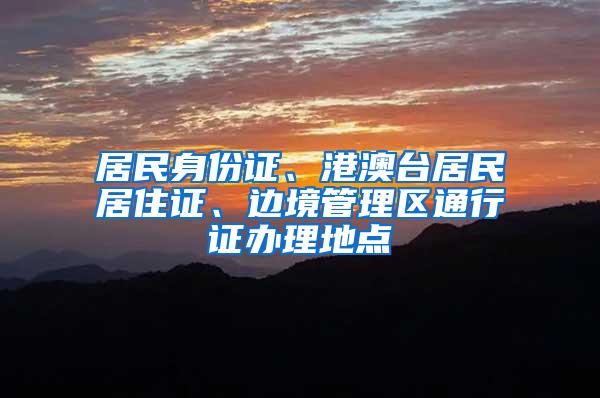 居民身份证、港澳台居民居住证、边境管理区通行证办理地点